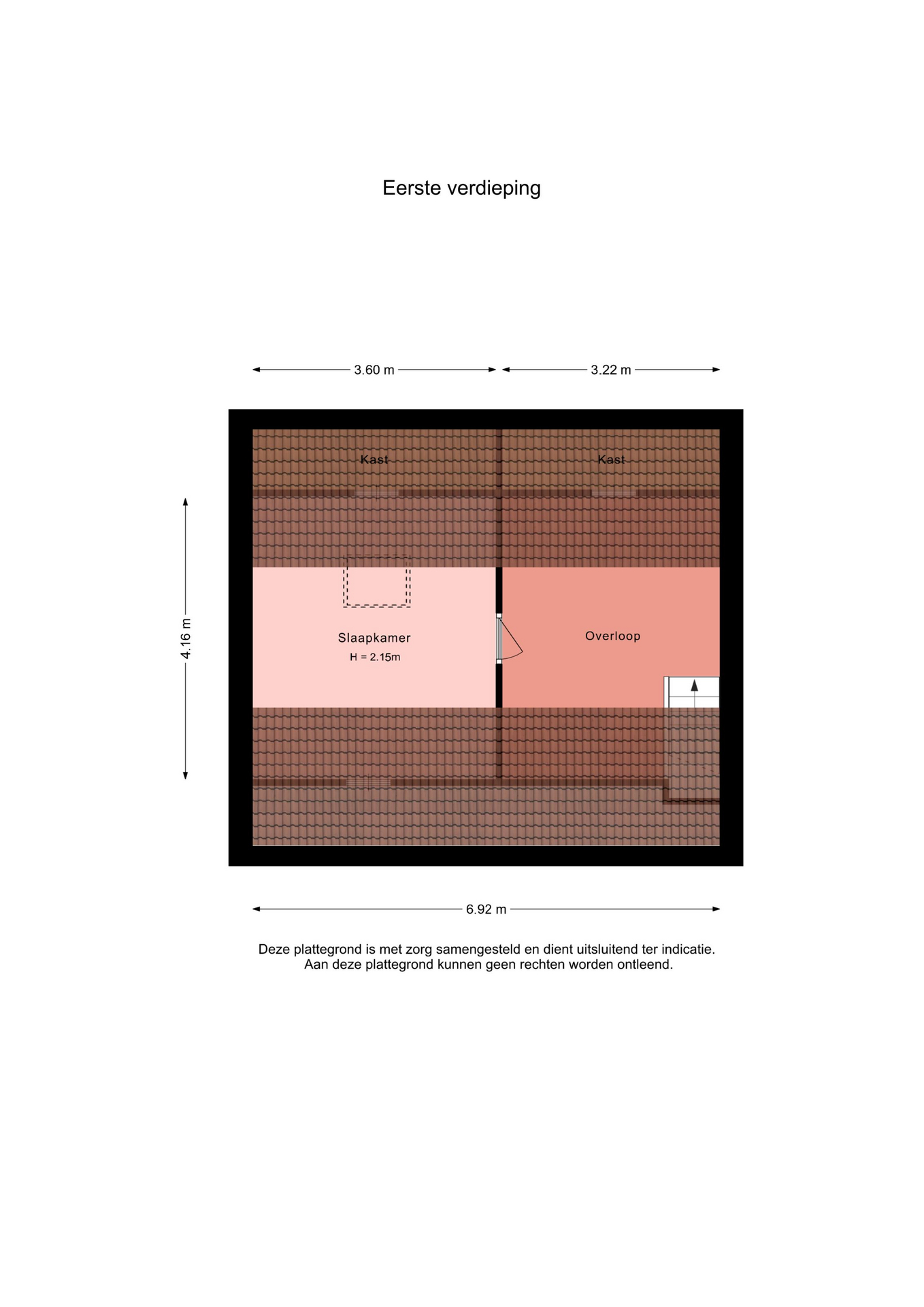 Eerste verdieping

3.60 m

3.22 m

Kast

Kast

4.16 m

Slaapkamer
H = 2.15m

Overloop

6.92 m

Deze plattegrond is met zorg samengesteld en dient uitsluitend ter indicatie.
Aan deze plattegrond kunnen geen rechten worden ontleend.